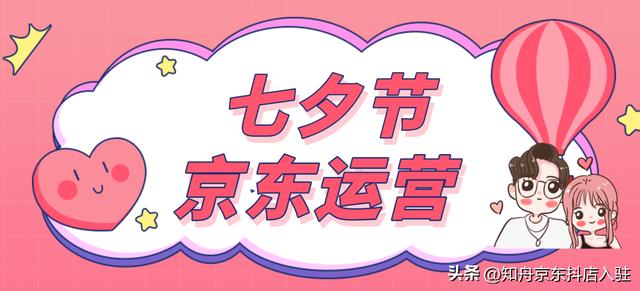 七夕节
京东运营

头条 @知舟京东抖店入驻